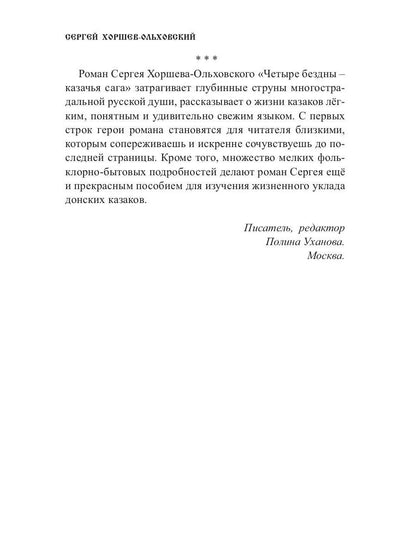 СЕРГЕЙ ХОРШЕВ-ОЛЬХОВСКИЙ

* * *

Роман Сергея Хоршева-Ольховского «Четыре бездны – казачья сага» затрагивает глубинные струны многострадальной русской души, рассказывает о жизни казаков лёгким, понятным и удивительно свежим языком. С первых строк герои романа становятся для читателя близкими, которым сопереживаешь и искренне сочувствуешь до последней страницы. Кроме того, множество мелких фольклорно-бытовых подробностей делают роман Сергея ещё и прекрасным пособием для изучения жизненного уклада донских казаков.

Писатель, редактор
Полина Уханова.
Москва.